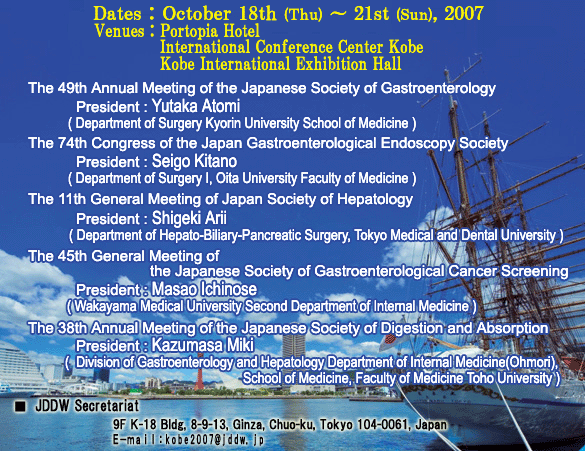 Dates : October 18th (Thu) ~ 21st (Sun), 2007
Venues : Portopia Hotel
International Conference Center Kobe
Kobe International Exhibition Hall

The 49th Annual Meeting of the Japanese Society of Gastroenterology
President : Yutaka Atomi
( Department of Surgery Kyorin University School of Medicine )

The 74th Congress of the Japan Gastroenterological Endoscopy Society
President : Seigo Kitano
( Department of Surgery I, Oita University Faculty of Medicine )

The 11th General Meeting of Japan Society of Hepatology
President : Shigeki Arii
( Department of Hepato-Biliary-Pancreatic Surgery, Tokyo Medical and Dental University )

The 45th General Meeting of the Japanese Society of Gastroenterological Cancer Screening
President : Masao Ichinose
( Wakayama Medical University Second Department of Internal Medicine )

The 38th Annual Meeting of the Japanese Society of Digestion and Absorption
President : Kazumasa Miki
( Division of Gastroenterology and Hepatology Department of Internal Medicine(Ohmori), School of Medicine, Faculty of Medicine Toho University )

■ JDDW Secretariat
9F K-18 Bldg, 8-9-13, Ginza, Chuo-ku, Tokyo 104-0061, Japan
E-mail:kobe2007@jddw.jp